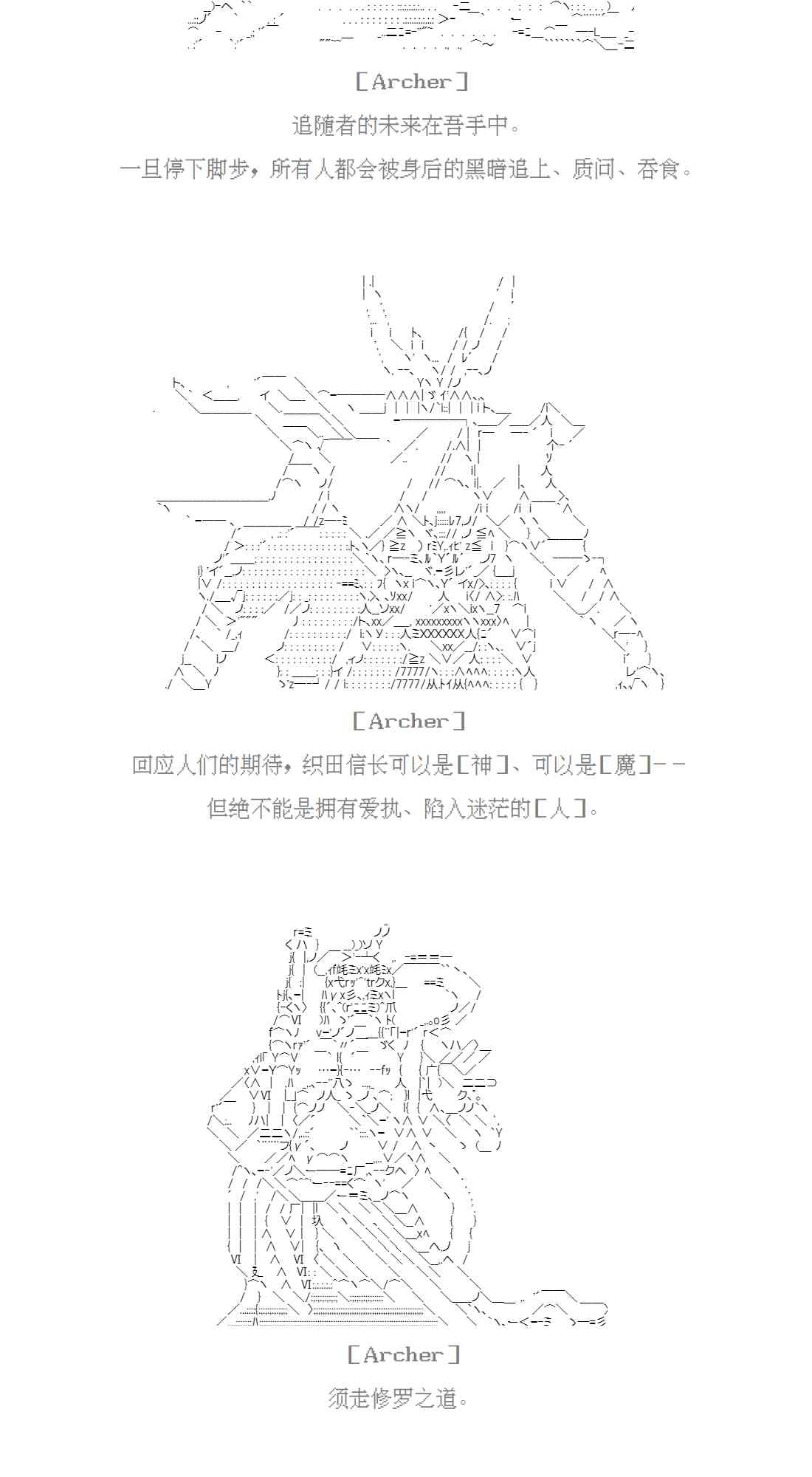 [Archer]

追随者的未来在吾手中。

一旦停下脚步，所有人都会被身后的黑暗追上、质问、吞食。

[Archer]

回应人们的期待，织田信长可以是[神]、可以是[魔]－－

但绝不能是拥有爱执、陷入迷茫的[人]。

[Archer]

须走修罗之道。